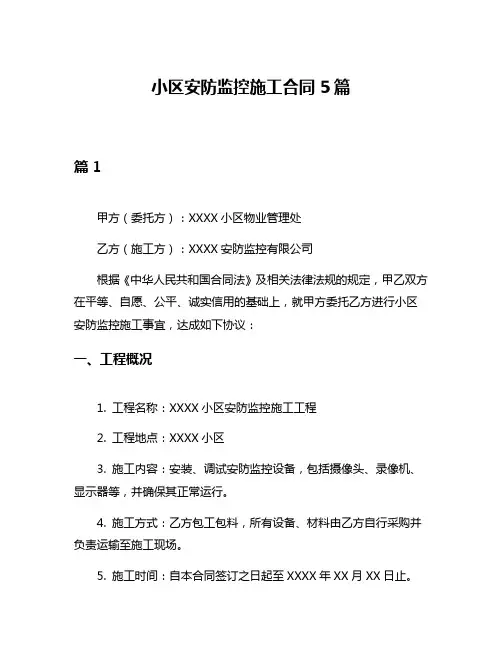 小区安防监控施工合同 5 篇

篇 1

甲方（委托方）：XXXX 小区物业管理处

乙方（施工方）：XXXX 安防监控有限公司

根据《中华人民共和国合同法》及相关法律法规的规定，甲乙双方在平等、自愿、公平、诚实信用的基础上，就甲方委托乙方进行小区安防监控施工事宜，达成如下协议：

一、工程概况

1. 工程名称：XXXX 小区安防监控施工工程

2. 工程地点：XXXX 小区

3. 施工内容：安装、调试安防监控设备，包括摄像头、录像机、显示器等，并确保其正常运行。

4. 施工方式：乙方包工包料，所有设备、材料由乙方自行采购并负责运输至施工现场。

5. 施工时间：自本合同签订之日起至 XXXX 年 XX 月 XX 日止。